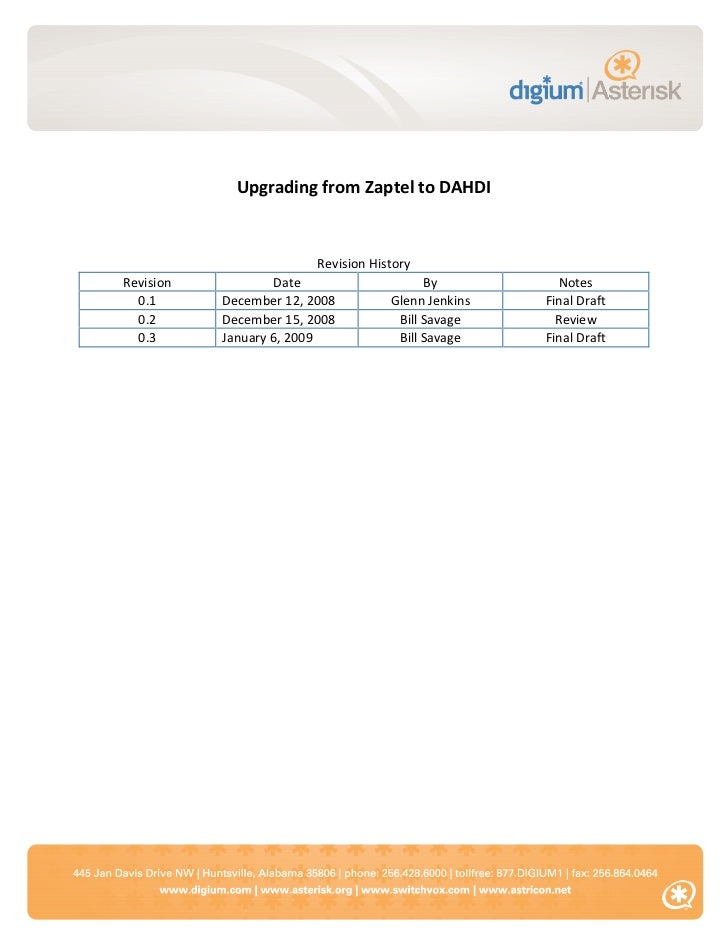 digium | Asterisk

Upgrading from Zaptel to DAHDI

Revision History

| Revision | Date | By | Notes |
|---|---|---|---|
| 0.1 | December 12, 2008 | Glenn Jenkins | Final Draft |
| 0.2 | December 15, 2008 | Bill Savage | Review |
| 0.3 | January 6, 2009 | Bill Savage | Final Draft |

445 Jan Davis Drive NW | Huntsville, Alabama 35806 | phone: 256.428.6000 | tollfree: 877.DIGIUM1 | fax: 256.864.0464
www.digium.com | www.asterisk.org | www.switchvox.com | www.astricon.net